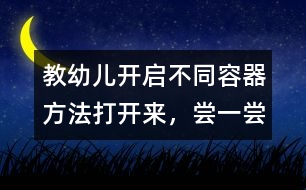 教幼儿开启不同容器方法打开来，尝一尝